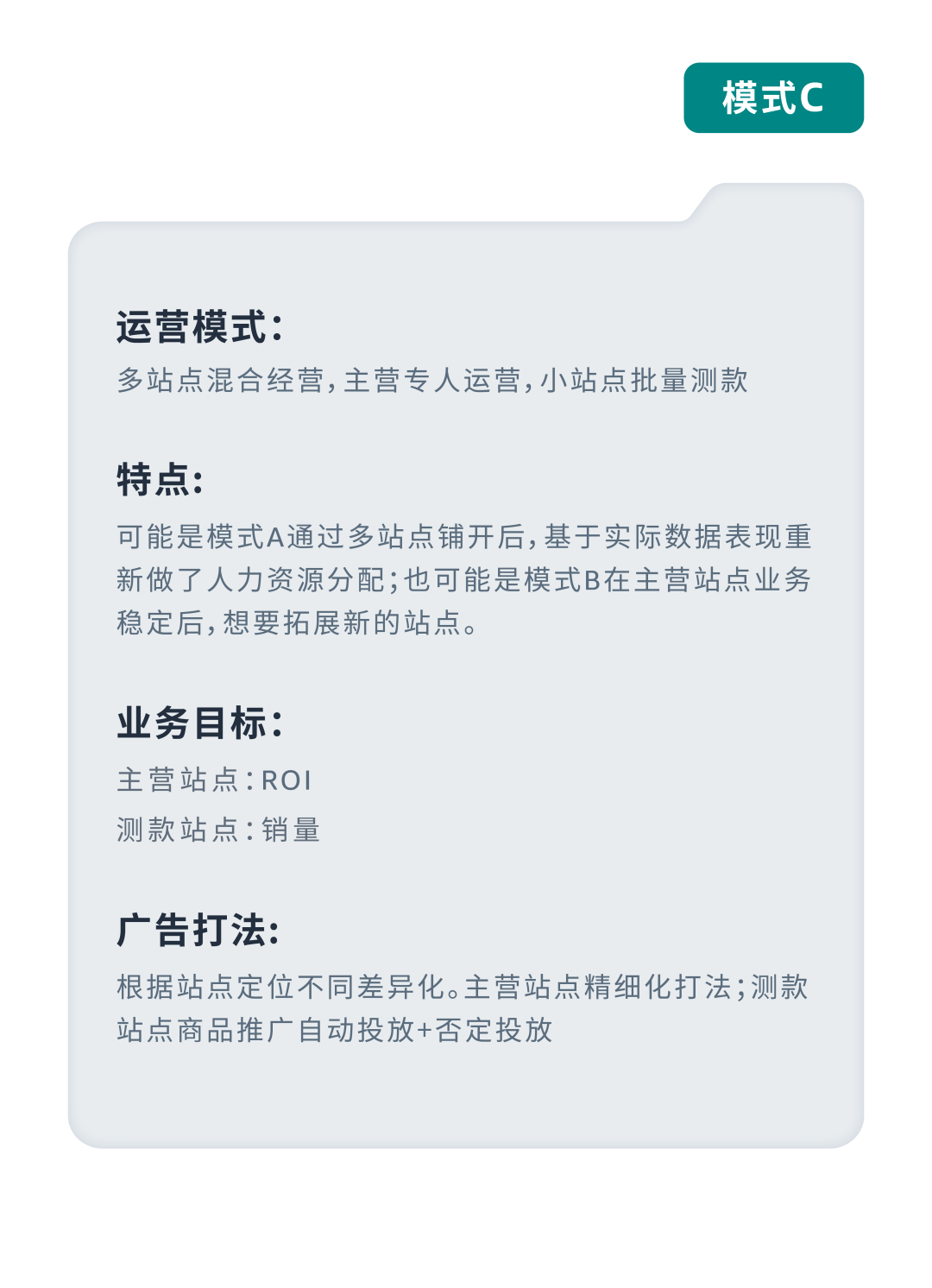 模式C

运营模式:
多站点混合经营,主营专人运营,小站点批量测款

特点:
可能是模式A通过多站点铺开后,基于实际数据表现重新做了人力资源分配;也可能是模式B在主营站点业务稳定后,想要拓展新的站点。

业务目标:
主营站点:ROI
测款站点:销量

广告打法:
根据站点定位不同差异化。主营站点精细化打法;测款站点商品推广自动投放+否定投放